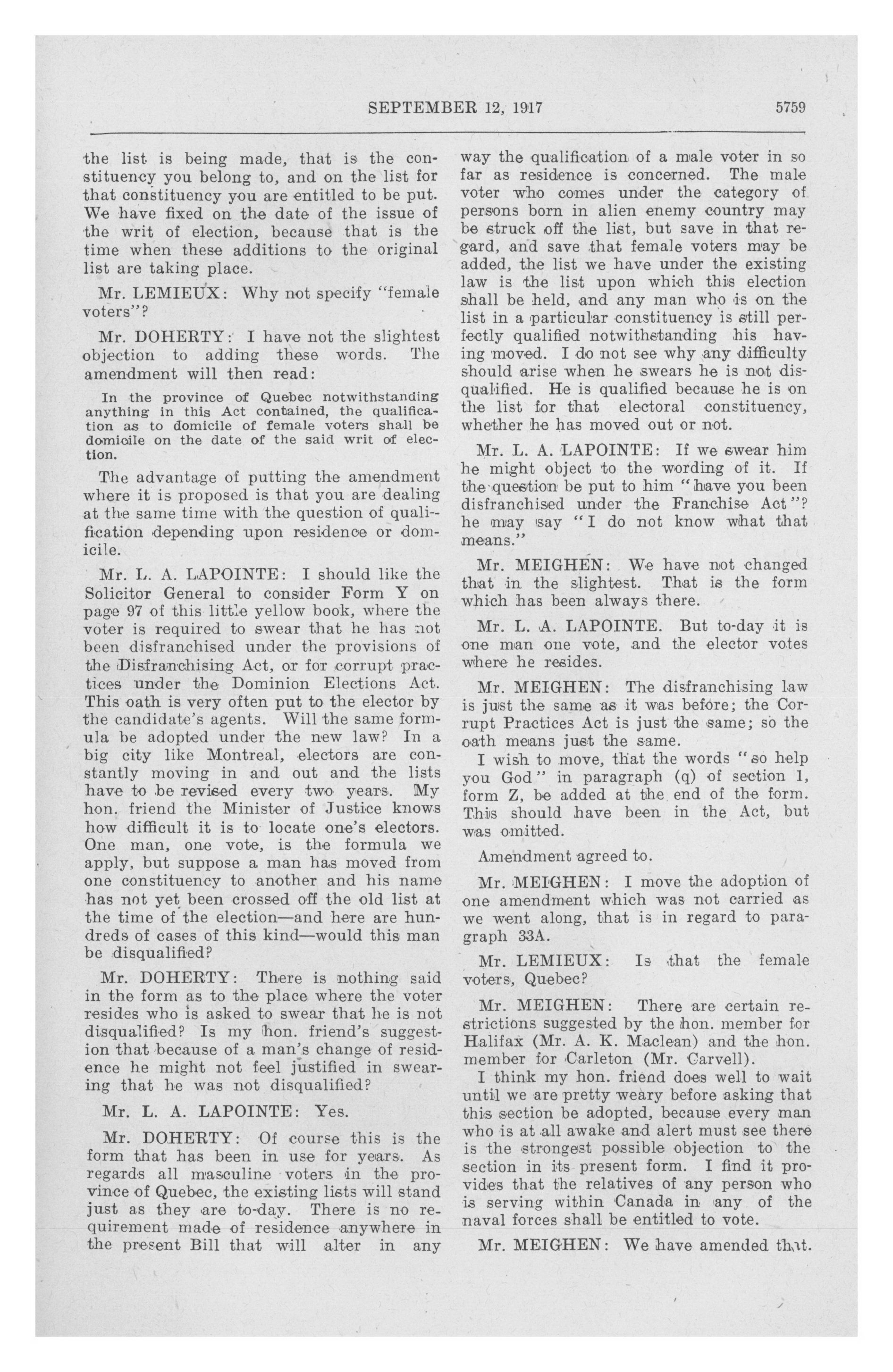 SEPTEMBER 12, 1917 5759

the list is being made, that is the constituency you belong to, and on the list for that constituency you are entitled to be put. We have fixed on the date of the issue of the writ of election, because that is the time when these additions to the original list are taking place.

Mr. LEMIEUX: Why not specify "female voters"?

Mr. DOHERTY: I have not the slightest objection to adding these words. The amendment will then read:

In the province of Quebec notwithstanding anything in this Act contained, the qualification as to domicile of female voters shall be domicile on the date of the said writ of election.

The advantage of putting the amendment where it is proposed is that you are dealing at the same time with the question of qualification depending upon residence or domicile.

Mr. L. A. LAPOINTE: I should like the Solicitor General to consider Form Y on page 97 of this little yellow book, where the voter is required to swear that he has not been disfranchised under the provisions of the Disfranchising Act, or for corrupt practices under the Dominion Elections Act. This oath is very often put to the elector by the candidate's agents. Will the same formula be adopted under the new law? In a big city like Montreal, electors are constantly moving in and out and the lists have to be revised every two years. My hon. friend the Minister of Justice knows how difficult it is to locate one's electors. One man, one vote, is the formula we apply, but suppose a man has moved from one constituency to another and his name has not yet been crossed off the old list at the time of the election—and here are hundreds of cases of this kind—would this man be disqualified?

Mr. DOHERTY: There is nothing said in the form as to the place where the voter resides who is asked to swear that he is not disqualified? Is my hon. friend's suggestion that because of a man's change of residence he might not feel justified in swearing that he was not disqualified?

Mr. L. A. LAPOINTE: Yes.

Mr. DOHERTY: Of course this is the form that has been in use for years. As regards all masculine voters in the province of Quebec, the existing lists will stand just as they are to-day. There is no requirement made of residence anywhere in the present Bill that will alter in any way the qualification of a male voter in so far as residence is concerned. The male voter who comes under the category of persons born in alien enemy country may be struck off the list, but save in that regard, and save that female voters may be added, the list we have under the existing law is the list upon which this election shall be held, and any man who is on the list in a particular constituency is still perfectly qualified notwithstanding his having moved. I do not see why any difficulty should arise when he swears he is not disqualified. He is qualified because he is on the list for that electoral constituency, whether he has moved out or not.

Mr. L. A. LAPOINTE: If we swear him he might object to the wording of it. If the question be put to him "have you been disfranchised under the Franchise Act"? he may say "I do not know what that means."

Mr. MEIGHEN: We have not changed that in the slightest. That is the form which has been always there.

Mr. L. A. LAPOINTE. But to-day it is one man one vote, and the elector votes where he resides.

Mr. MEIGHEN: The disfranchising law is just the same as it was before; the Corrupt Practices Act is just the same; so the oath means just the same.

I wish to move, that the words "so help you God" in paragraph (q) of section 1, form Z, be added at the end of the form. This should have been in the Act, but was omitted.

Amendment agreed to.

Mr. MEIGHEN: I move the adoption of one amendment which was not carried as we went along, that is in regard to paragraph 33A.

Mr. LEMIEUX: Is that the female voters, Quebec?

Mr. MEIGHEN: There are certain restrictions suggested by the hon. member for Halifax (Mr. A. K. Maclean) and the hon. member for Carleton (Mr. Carvell).

I think my hon. friend does well to wait until we are pretty weary before asking that this section be adopted, because every man who is at all awake and alert must see there is the strongest possible objection to the section in its present form. I find it provides that the relatives of any person who is serving within Canada in any of the naval forces shall be entitled to vote.

Mr. MEIGHEN: We have amended that.